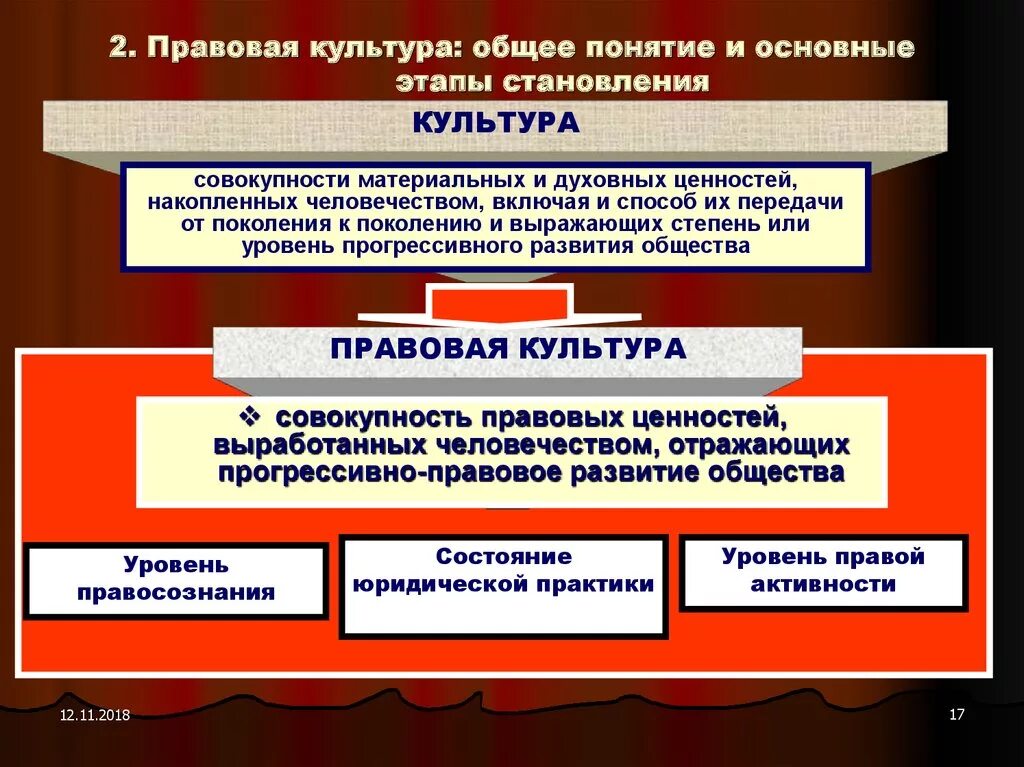 2. Правовая культура: общее понятие и основные этапы становления

КУЛЬТУРА

совокупности материальных и духовных ценностей, накопленных человечеством, включая и способ их передачи от поколения к поколению и выражающих степень или уровень прогрессивного развития общества

ПРАВОВАЯ КУЛЬТУРА

❖ совокупность правовых ценностей, выработанных человечеством, отражающих прогрессивно-правовое развитие общества

Уровень правосознания

Состояние юридической практики

Уровень правой активности

12.11.2018

17